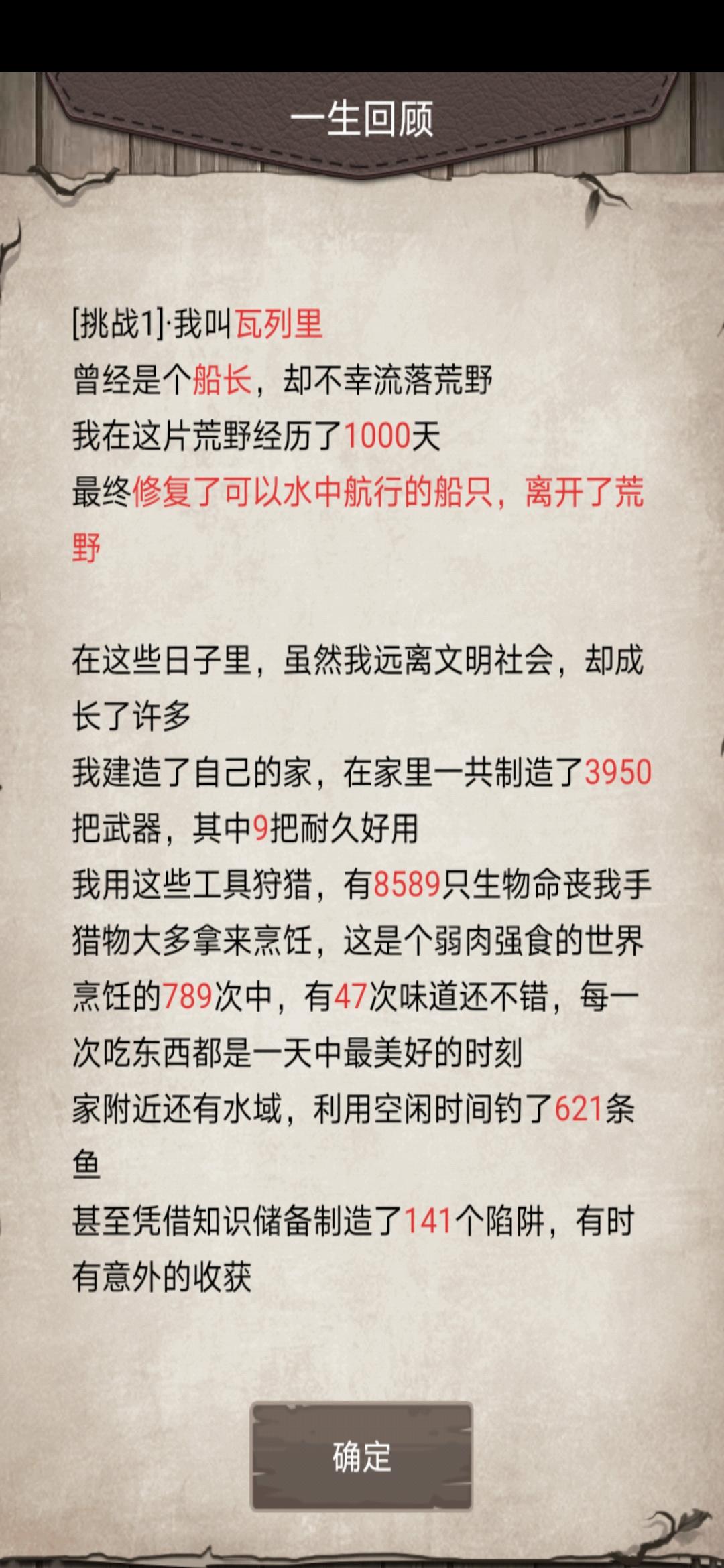 一生回顾

[挑战1]·我叫瓦列里
曾经是个船长，却不幸流落荒野
我在这片荒野经历了1000天
最终修复了可以水中航行的船只，离开了荒野

在这些日子里，虽然我远离文明社会，却成长了许多
我建造了自己的家，在家里一共制造了3950把武器，其中9把耐久好用
我用这些工具狩猎，有8589只生物命丧我手
猎物大多拿来烹饪，这是个弱肉强食的世界
烹饪的789次中，有47次味道还不错，每一次吃东西都是一天中最美好的时刻
家附近还有水域，利用空闲时间钓了621条鱼
甚至凭借知识储备制造了141个陷阱，有时有意外的收获

确定